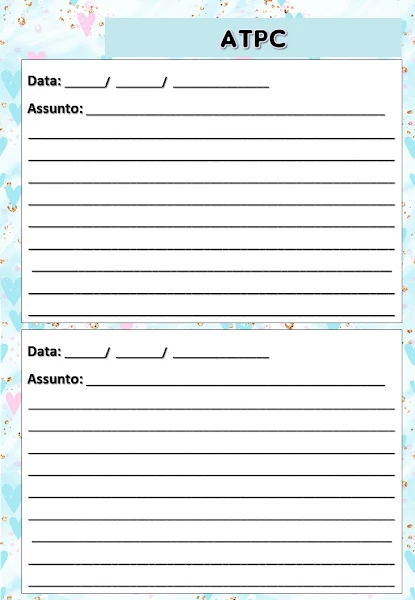 ATPC

Data: ____/ ____/ ____

Assunto: ____

____

____

____

____

____

____

____

____

____

Data: ____/ ____/ ____

Assunto: ____

____

____

____

____

____

____

____

____

____